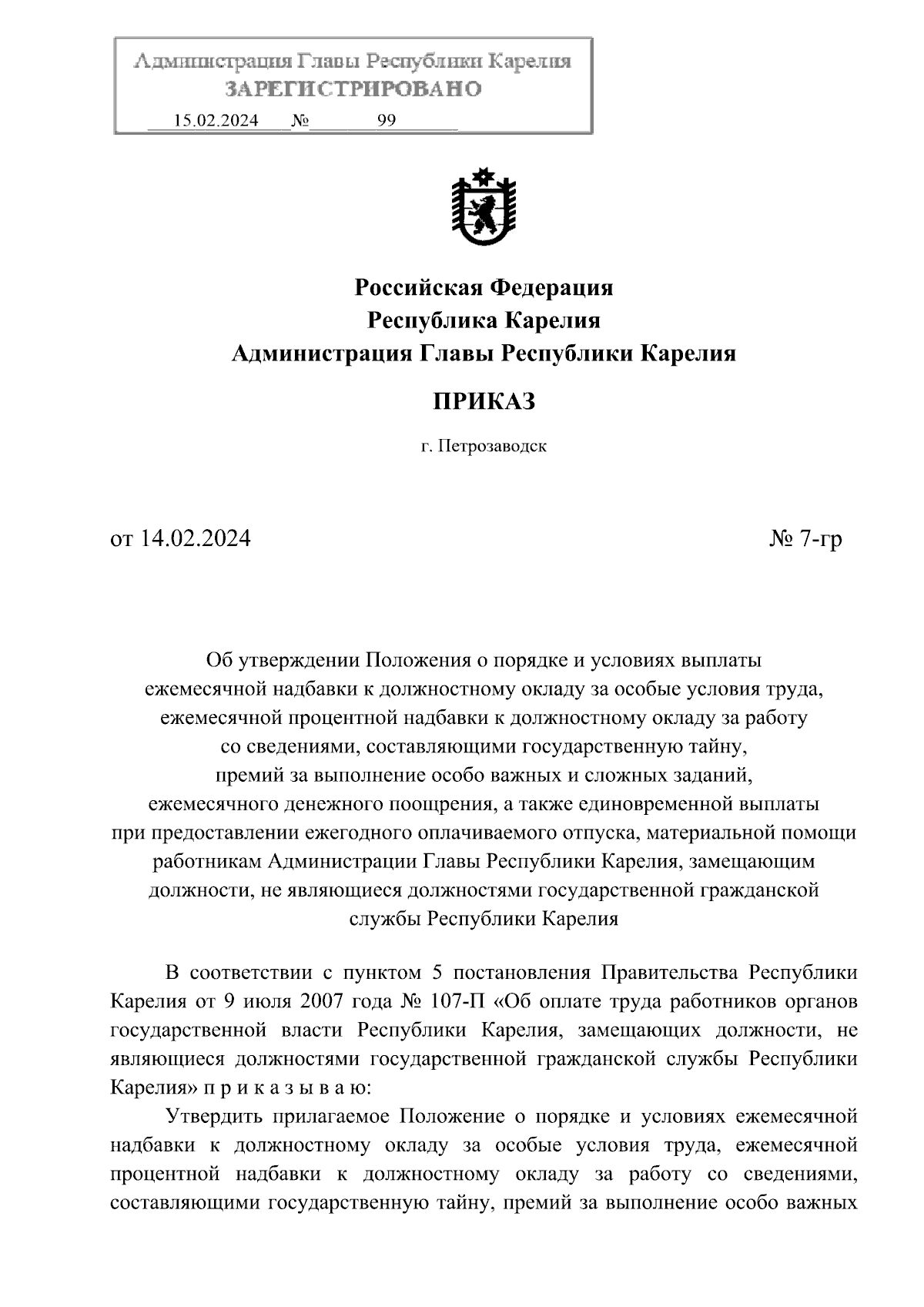 Администрация Главы Республики Карелия
ЗАРЕГИСТРИРОВАНО
15.02.2024 № 99

Российская Федерация
Республика Карелия
Администрация Главы Республики Карелия

ПРИКАЗ

г. Петрозаводск

от 14.02.2024 № 7-гр

Об утверждении Положения о порядке и условиях выплаты ежемесячной надбавки к должностному окладу за особые условия труда, ежемесячной процентной надбавки к должностному окладу за работу со сведениями, составляющими государственную тайну, премий за выполнение особо важных и сложных заданий, ежемесячного денежного поощрения, а также единовременной выплаты при предоставлении ежегодного оплачиваемого отпуска, материальной помощи работникам Администрации Главы Республики Карелия, замещающим должности, не являющиеся должностями государственной гражданской службы Республики Карелия

В соответствии с пунктом 5 постановления Правительства Республики Карелия от 9 июля 2007 года № 107-П «Об оплате труда работников органов государственной власти Республики Карелия, замещающих должности, не являющиеся должностями государственной гражданской службы Республики Карелия» п р и к а з ы в а ю:

Утвердить прилагаемое Положение о порядке и условиях ежемесячной надбавки к должностному окладу за особые условия труда, ежемесячной процентной надбавки к должностному окладу за работу со сведениями, составляющими государственную тайну, премий за выполнение особо важных